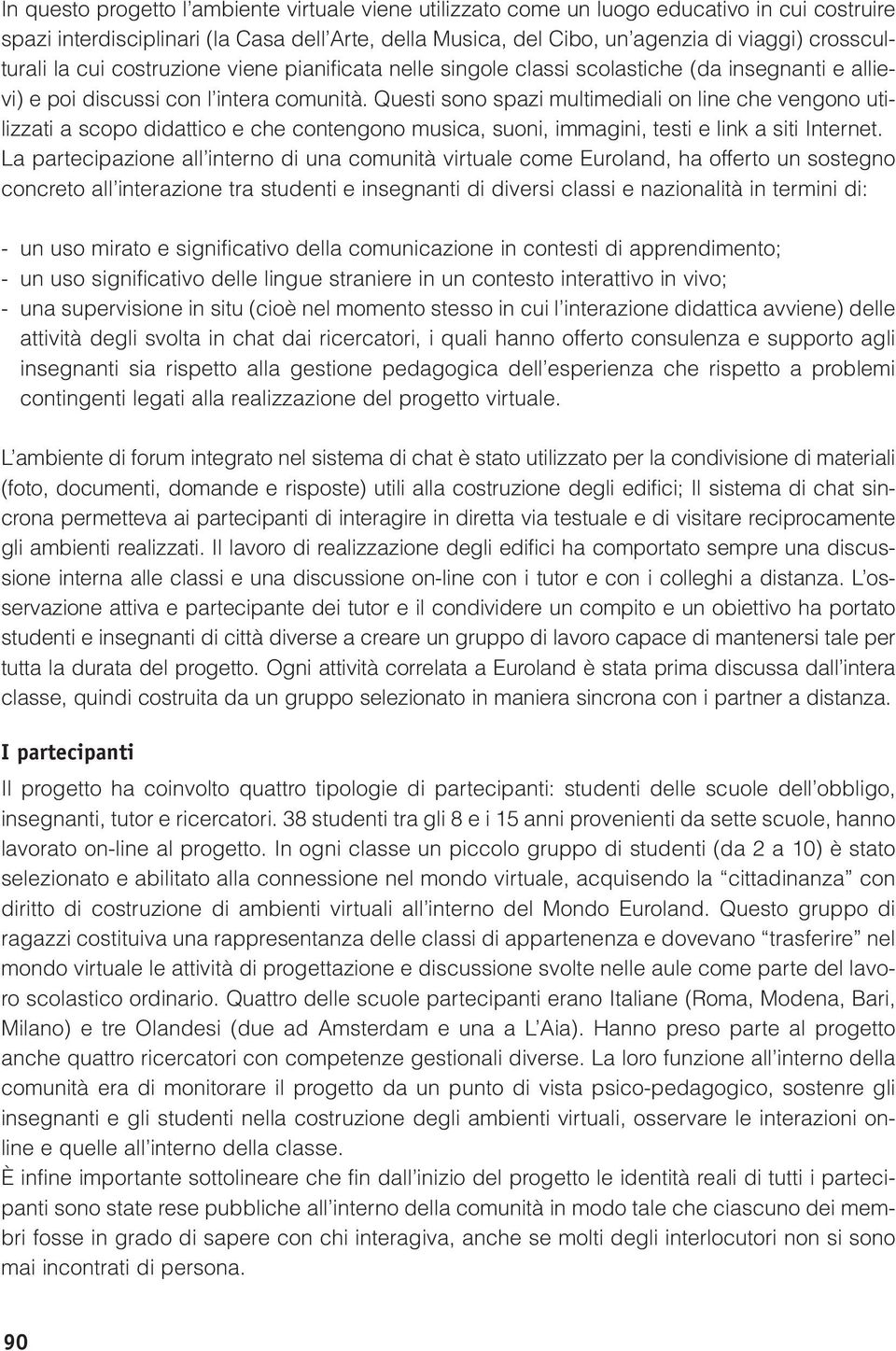 In questo progetto l'ambiente virtuale viene utilizzato come un luogo educativo in cui costruire spazi interdisciplinari (la Casa dell'Arte, della Musica, del Cibo, un'agenzia di viaggi) crossculturali la cui costruzione viene pianificata nelle singole classi scolastiche (da insegnanti e allievi) e poi discussi con l'intera comunità. Questi sono spazi multimediali on line che vengono utilizzati a scopo didattico e che contengono musica, suoni, immagini, testi e link a siti Internet.
La partecipazione all'interno di una comunità virtuale come Euroland, ha offerto un sostegno concreto all'interazione tra studenti e insegnanti di diversi classi e nazionalità in termini di:

- un uso mirato e significativo della comunicazione in contesti di apprendimento;
- un uso significativo delle lingue straniere in un contesto interattivo in vivo;
- una supervisione in situ (cioè nel momento stesso in cui l'interazione didattica avviene) delle attività degli svolta in chat dai ricercatori, i quali hanno offerto consulenza e supporto agli insegnanti sia rispetto alla gestione pedagogica dell'esperienza che rispetto a problemi contingenti legati alla realizzazione del progetto virtuale.

L'ambiente di forum integrato nel sistema di chat è stato utilizzato per la condivisione di materiali (foto, documenti, domande e risposte) utili alla costruzione degli edifici; Il sistema di chat sincrona permetteva ai partecipanti di interagire in diretta via testuale e di visitare reciprocamente gli ambienti realizzati. Il lavoro di realizzazione degli edifici ha comportato sempre una discussione interna alle classi e una discussione on-line con i tutor e con i colleghi a distanza. L'osservazione attiva e partecipante dei tutor e il condividere un compito e un obiettivo ha portato studenti e insegnanti di città diverse a creare un gruppo di lavoro capace di mantenersi tale per tutta la durata del progetto. Ogni attività correlata a Euroland è stata prima discussa dall'intera classe, quindi costruita da un gruppo selezionato in maniera sincrona con i partner a distanza.

I partecipanti

Il progetto ha coinvolto quattro tipologie di partecipanti: studenti delle scuole dell'obbligo, insegnanti, tutor e ricercatori. 38 studenti tra gli 8 e i 15 anni provenienti da sette scuole, hanno lavorato on-line al progetto. In ogni classe un piccolo gruppo di studenti (da 2 a 10) è stato selezionato e abilitato alla connessione nel mondo virtuale, acquisendo la "cittadinanza" con diritto di costruzione di ambienti virtuali all'interno del Mondo Euroland. Questo gruppo di ragazzi costituiva una rappresentanza delle classi di appartenenza e dovevano "trasferire" nel mondo virtuale le attività di progettazione e discussione svolte nelle aule come parte del lavoro scolastico ordinario. Quattro delle scuole partecipanti erano Italiane (Roma, Modena, Bari, Milano) e tre Olandesi (due ad Amsterdam e una a L'Aia). Hanno preso parte al progetto anche quattro ricercatori con competenze gestionali diverse. La loro funzione all'interno della comunità era di monitorare il progetto da un punto di vista psico-pedagogico, sostenere gli insegnanti e gli studenti nella costruzione degli ambienti virtuali, osservare le interazioni online e quelle all'interno della classe.
È infine importante sottolineare che fin dall'inizio del progetto le identità reali di tutti i partecipanti sono state rese pubbliche all'interno della comunità in modo tale che ciascuno dei membri fosse in grado di sapere con chi interagiva, anche se molti degli interlocutori non si sono mai incontrati di persona.

90